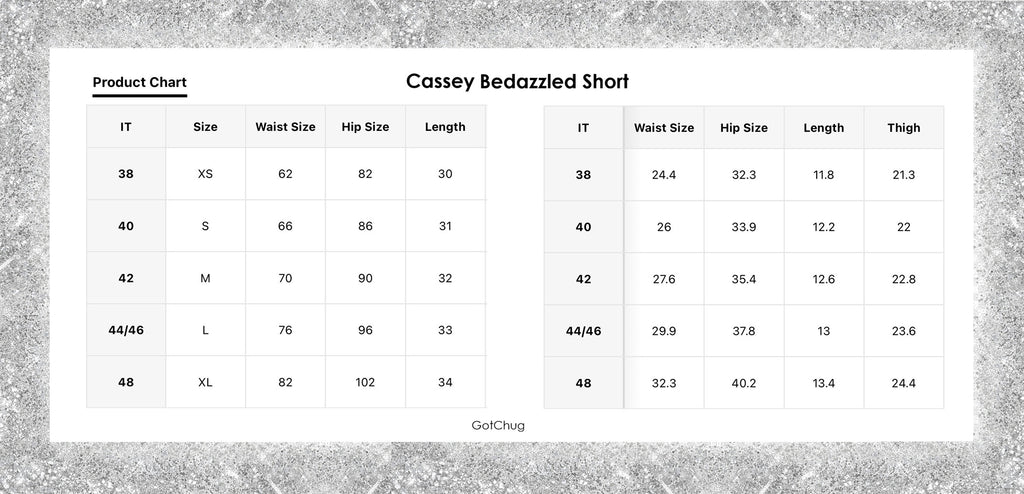 Product Chart

Cassey Bedazzled Short

| IT | Size | Waist Size | Hip Size | Length |
|---|---|---|---|---|
| 38 | XS | 62 | 82 | 30 |
| 40 | S | 66 | 86 | 31 |
| 42 | M | 70 | 90 | 32 |
| 44/46 | L | 76 | 96 | 33 |
| 48 | XL | 82 | 102 | 34 |

| IT | Waist Size | Hip Size | Length | Thigh |
|---|---|---|---|---|
| 38 | 24.4 | 32.3 | 11.8 | 21.3 |
| 40 | 26 | 33.9 | 12.2 | 22 |
| 42 | 27.6 | 35.4 | 12.6 | 22.8 |
| 44/46 | 29.9 | 37.8 | 13 | 23.6 |
| 48 | 32.3 | 40.2 | 13.4 | 24.4 |

GotChug